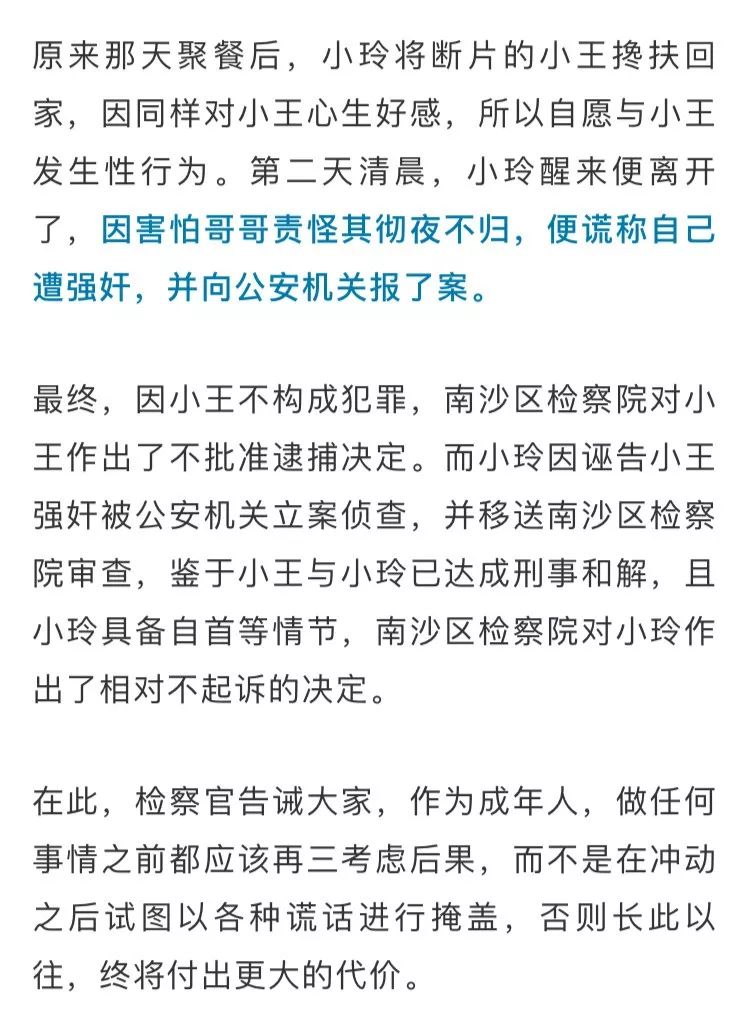 原来那天聚餐后，小玲将断片的小王搀扶回家，因同样对小王心生好感，所以自愿与小王发生性行为。第二天清晨，小玲醒来便离开了，因害怕哥哥责怪其彻夜不归，便谎称自己遭强奸，并向公安机关报了案。

最终，因小王不构成犯罪，南沙区检察院对小王作出了不批准逮捕决定。而小玲因诬告小王强奸被公安机关立案侦查，并移送南沙区检察院审查，鉴于小王与小玲已达成刑事和解，且小玲具备自首等情节，南沙区检察院对小玲作出了相对不起诉的决定。

在此，检察官告诫大家，作为成年人，做任何事情之前都应该再三考虑后果，而不是在冲动之后试图以各种谎话进行掩盖，否则长此以往，终将付出更大的代价。